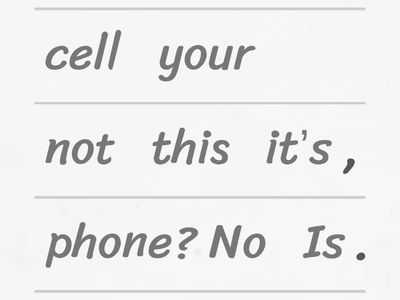 cell your

not this it's ,

phone? No Is .